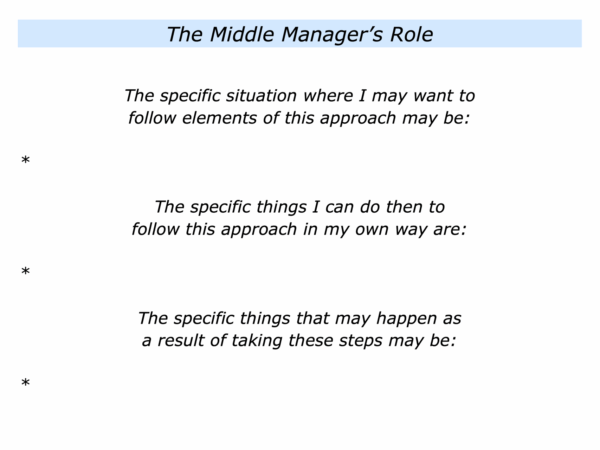 The Middle Manager's Role

The specific situation where I may want to follow elements of this approach may be:

*

The specific things I can do then to follow this approach in my own way are:

*

The specific things that may happen as a result of taking these steps may be:

*